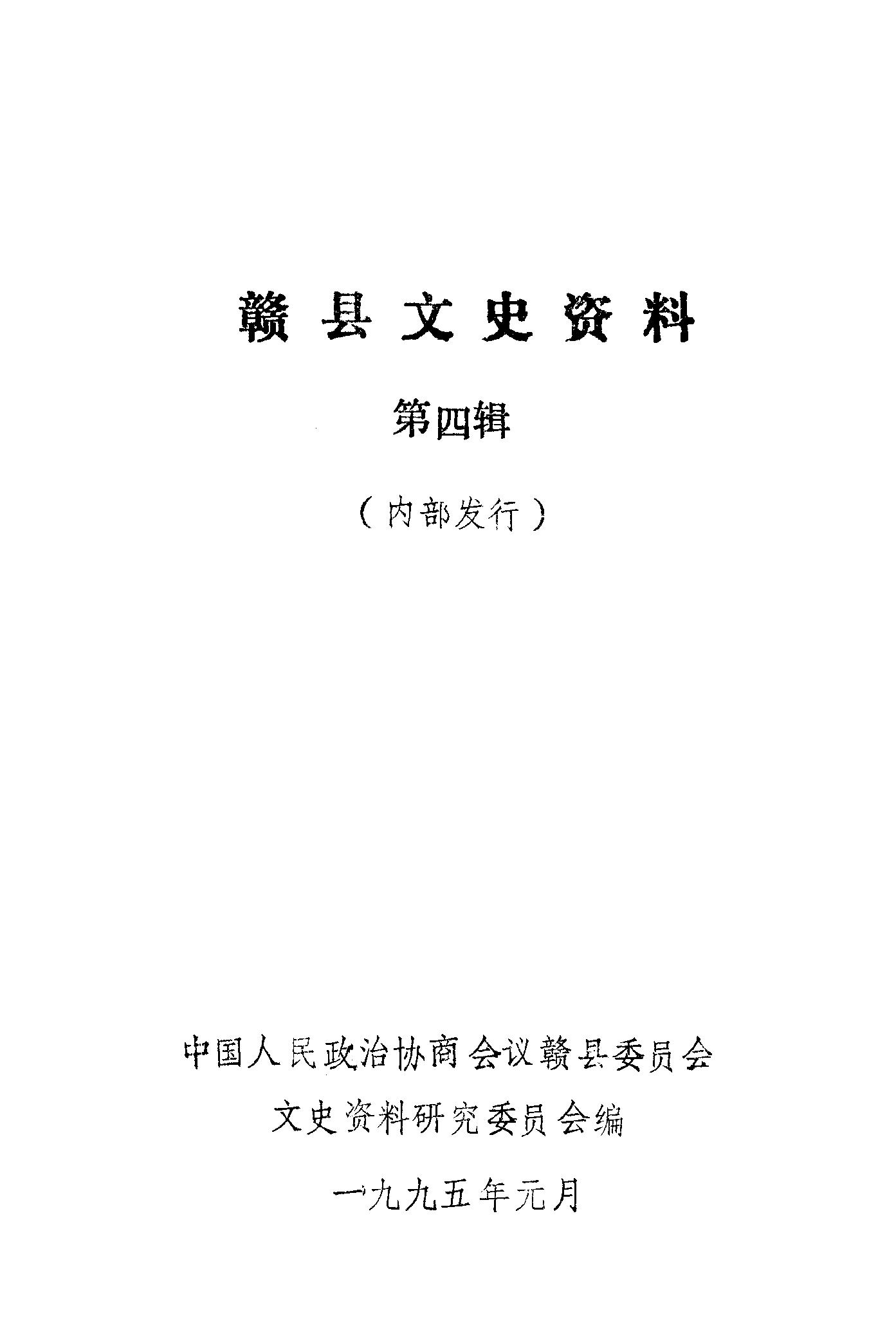 赣县文史资料

第四辑

（内部发行）

中国人民政治协商会议赣县委员会

文史资料研究委员会编

一九九五年元月